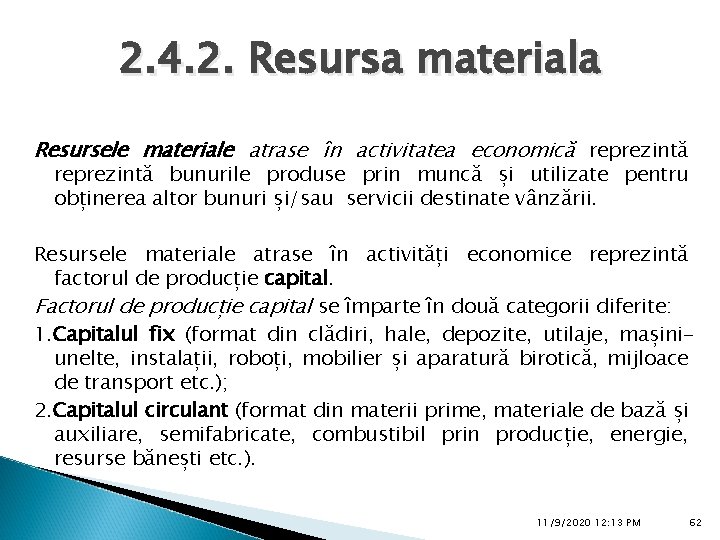 2.4.2. Resursa materiala

Resursele materiale atrase în activitatea economică reprezintă reprezintă bunurile produse prin muncă și utilizate pentru obținerea altor bunuri și/sau servicii destinate vânzării.

Resursele materiale atrase în activități economice reprezintă factorul de producție capital.

Factorul de producție capital se împarte în două categorii diferite:

1.Capitalul fix (format din clădiri, hale, depozite, utilaje, mașini-unelte, instalații, roboți, mobilier și aparatură birotică, mijloace de transport etc.);

2.Capitalul circulant (format din materii prime, materiale de bază și auxiliare, semifabricate, combustibil prin producție, energie, resurse bănești etc.).

11/9/2020 12:13 PM 62